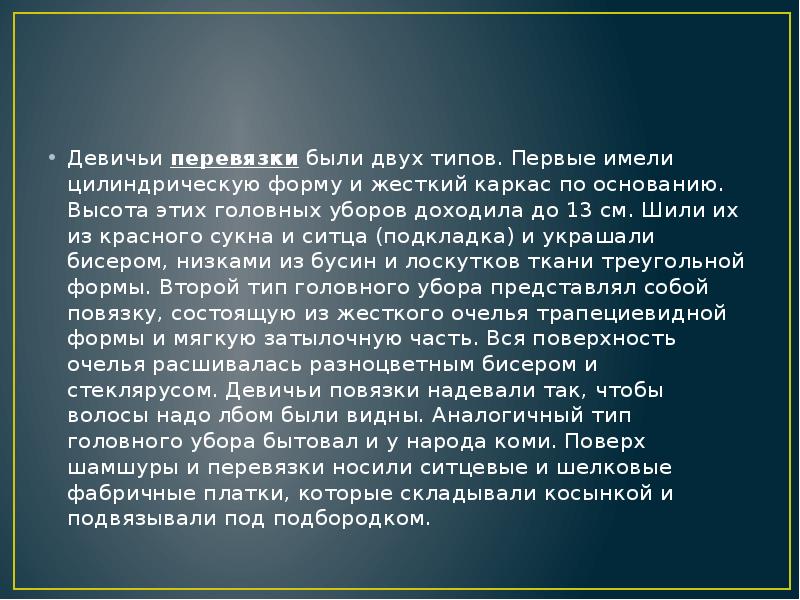 • Девичьи перевязки были двух типов. Первые имели цилиндрическую форму и жесткий каркас по основанию. Высота этих головных уборов доходила до 13 см. Шили их из красного сукна и ситца (подкладка) и украшали бисером, низками из бусин и лоскутков ткани треугольной формы. Второй тип головного убора представлял собой повязку, состоящую из жесткого очелья трапециевидной формы и мягкую затылочную часть. Вся поверхность очелья расшивалась разноцветным бисером и стеклярусом. Девичьи повязки надевали так, чтобы волосы надо лбом были видны. Аналогичный тип головного убора бытовал и у народа коми. Поверх шамшуры и перевязки носили ситцевые и шелковые фабричные платки, которые складывали косынкой и подвязывали под подбородком.